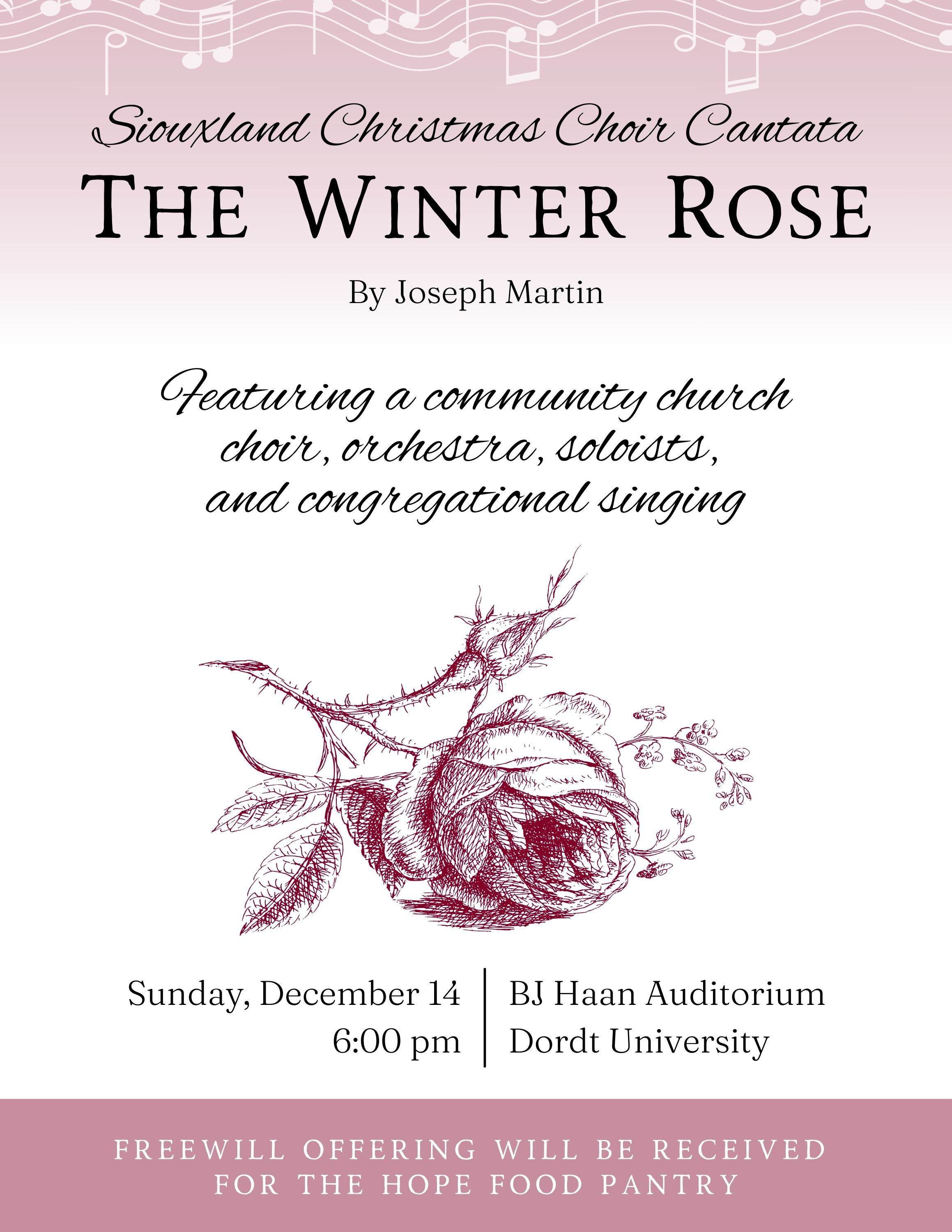 Siouxland Christmas Choir Cantata

THE WINTER ROSE

By Joseph Martin

Featuring a community church choir, orchestra, soloists, and congregational singing

Sunday, December 14
6:00 pm

BJ Haan Auditorium
Dordt University

FREEWILL OFFERING WILL BE RECEIVED
FOR THE HOPE FOOD PANTRY